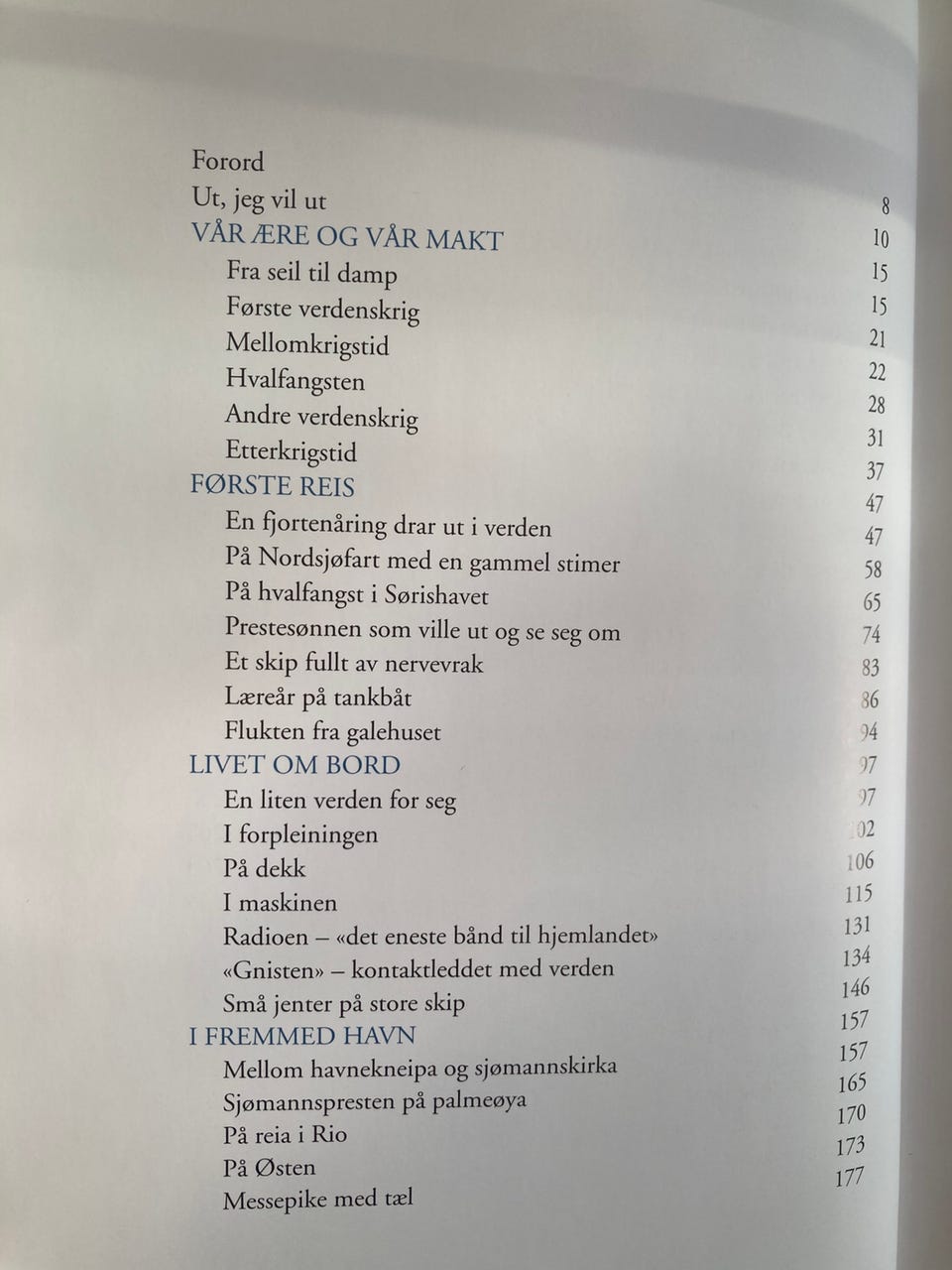 Forord 8
Ut, jeg vil ut 10
VÅR ÆRE OG VÅR MAKT 15
Fra seil til damp 15
Første verdenskrig 21
Mellomkrigstid 22
Hvalfangsten 28
Andre verdenskrig 31
Etterkrigstid 37
FØRSTE REIS 47
En fjortenåring drar ut i verden 47
På Nordsjøfart med en gammel stimer 58
På hvalfangst i Sørishavet 65
Prestesønnen som ville ut og se seg om 74
Et skip fullt av nervevrak 83
Læreår på tankbåt 86
Flukten fra galehuset 94
LIVET OM BORD 97
En liten verden for seg 97
I forpleiningen 102
På dekk 106
I maskinen 115
Radioen – «det eneste bånd til hjemlandet» 131
«Gnisten» – kontaktleddet med verden 134
Små jenter på store skip 146
I FREMMED HAVN 157
Mellom havnekneipa og sjømannskirka 157
Sjømannspresten på palmeøya 165
På reia i Rio 170
På Østen 173
Messepike med tæl 177